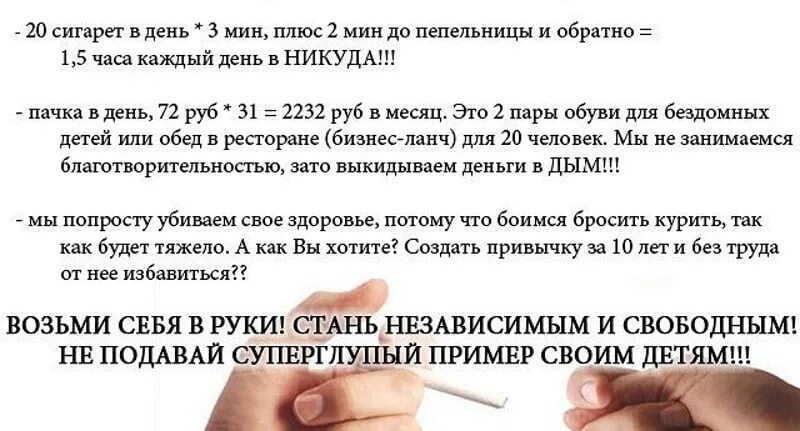 - 20 сигарет в день * 3 мин, плюс 2 мин до пепельницы и обратно = 1,5 часа каждый день в НИКУДА!!!

- пачка в день, 72 руб * 31 = 2232 руб в месяц. Это 2 пары обуви для бездомных детей или обед в ресторане (бизнес-ланч) для 20 человек. Мы не занимаемся благотворительностью, зато выкидываем деньги в ДЫМ!!!

- мы попросту убиваем свое здоровье, потому что боимся бросить курить, так как будет тяжело. А как Вы хотите? Создать привычку за 10 лет и без труда от нее избавиться??

ВОЗЬМИ СЕБЯ В РУКИ! СТАНЬ НЕЗАВИСИМЫМ И СВОБОДНЫМ! НЕ ПОДАВАЙ СУПЕРГЛУПЫЙ ПРИМЕР СВОИМ ДЕТЯМ!!!